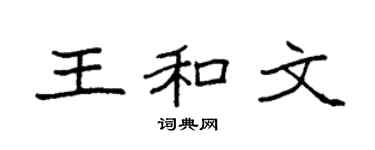 王和文

词典网